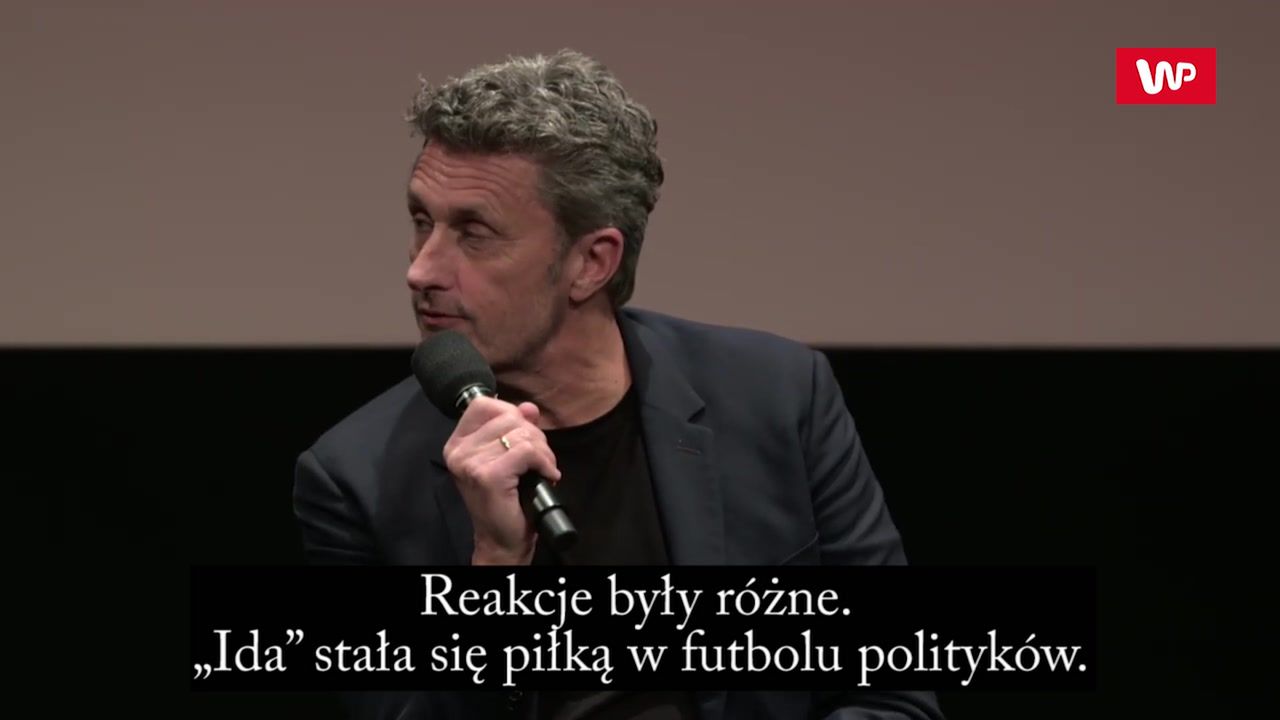 WP

Reakcje były różne.
„Ida” stała się piłką w futbolu polityków.